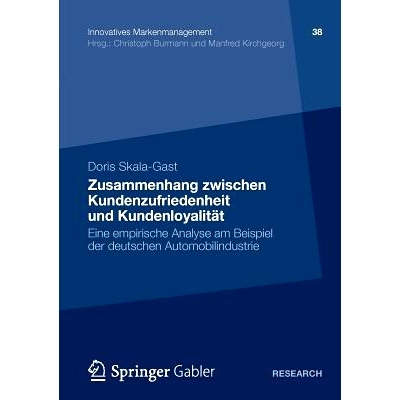 Innovatives Markenmanagement
Hrsg.: Christoph Burmann und Manfred Kirchgeorg

38

Doris Skala-Gast

Zusammenhang zwischen Kundenzufriedenheit und Kundenloyalität

Eine empirische Analyse am Beispiel der deutschen Automobilindustrie

Springer Gabler

RESEARCH